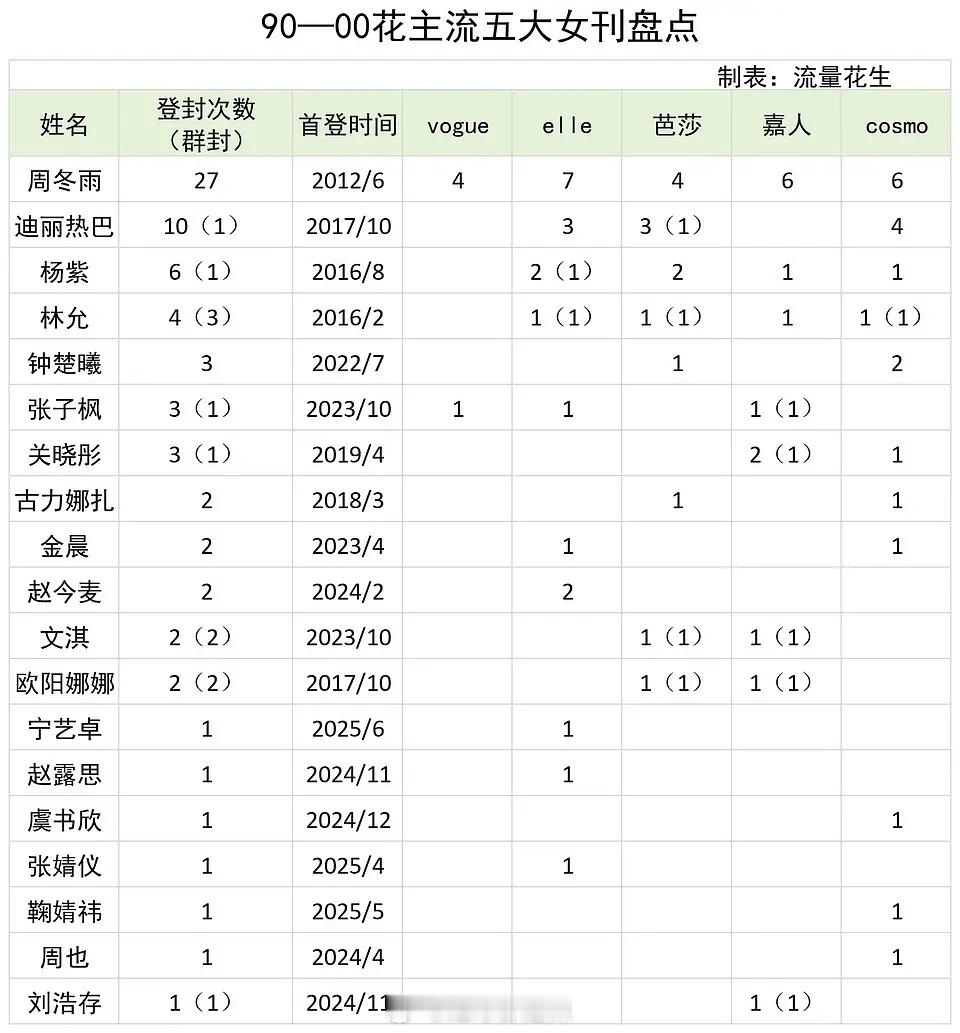 90—00花主流五大女刊盘点

制表：流量花生

| 姓名 | 登封次数（群封） | 首登时间 | vogue | elle | 芭莎 | 嘉人 | cosmo |
|---|---|---|---|---|---|---|---|
| 周冬雨 | 27 | 2012/6 | 4 | 7 | 4 | 6 | 6 |
| 迪丽热巴 | 10（1） | 2017/10 |  | 3 | 3（1） |  | 4 |
| 杨紫 | 6（1） | 2016/8 |  | 2（1） | 2 | 1 | 1 |
| 林允 | 4（3） | 2016/2 |  | 1（1） | 1（1） | 1 | 1（1） |
| 钟楚曦 | 3 | 2022/7 |  |  | 1 |  | 2 |
| 张子枫 | 3（1） | 2023/10 | 1 | 1 |  | 1（1） |  |
| 关晓彤 | 3（1） | 2019/4 |  |  |  | 2（1） | 1 |
| 古力娜扎 | 2 | 2018/3 |  |  | 1 |  | 1 |
| 金晨 | 2 | 2023/4 |  | 1 |  |  | 1 |
| 赵今麦 | 2 | 2024/2 |  | 2 |  |  |  |
| 文淇 | 2（2） | 2023/10 |  |  | 1（1） | 1（1） |  |
| 欧阳娜娜 | 2（2） | 2017/10 |  |  | 1（1） | 1（1） |  |
| 宁艺卓 | 1 | 2025/6 |  | 1 |  |  |  |
| 赵露思 | 1 | 2024/11 |  | 1 |  |  |  |
| 虞书欣 | 1 | 2024/12 |  |  |  |  | 1 |
| 张婧仪 | 1 | 2025/4 |  | 1 |  |  |  |
| 鞠婧祎 | 1 | 2025/5 |  |  |  |  | 1 |
| 周也 | 1 | 2024/4 |  |  |  |  | 1 |
| 刘浩存 | 1（1） | 2024/11 |  |  |  | 1（1） |  |